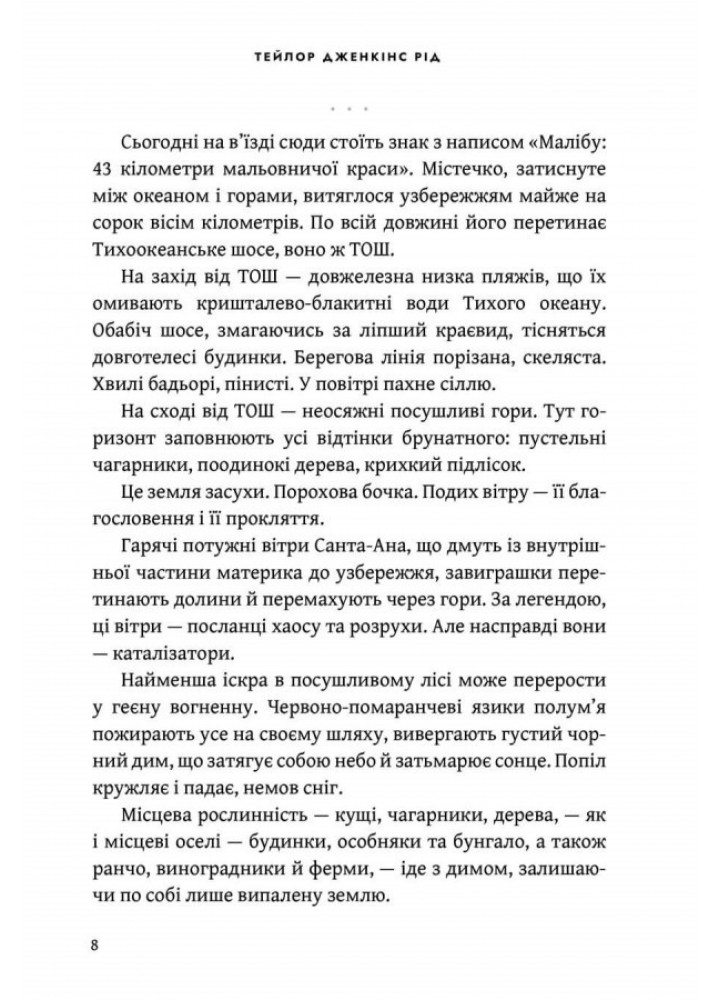 ТЕЙЛОР ДЖЕНКІНС РІД

...

Сьогодні на в'їзді сюди стоїть знак з написом «Малібу: 43 кілометри мальовничої краси». Містечко, затиснуте між океаном і горами, витяглося узбережжям майже на сорок вісім кілометрів. По всій довжині його перетинає Тихоокеанське шосе, воно ж ТОШ.

На захід від ТОШ — довжелезна низка пляжів, що їх омивають кришталево-блакитні води Тихого океану. Обабіч шосе, змагаючись за ліпший краєвид, тісняться довготелесі будинки. Берегова лінія порізана, скеляста. Хвилі бадьорі, пінисті. У повітрі пахне сіллю.

На сході від ТОШ — неосяжні посушливі гори. Тут горизонт заповнюють усі відтінки брунатного: пустельні чагарники, поодинокі дерева, крихкий підлісок.

Це земля засухи. Порохова бочка. Подих вітру — її благословення і її прокляття.

Гарячі потужні вітри Санта-Ана, що дмуть із внутрішньої частини материка до узбережжя, завиграшки перетинають долини й перемахують через гори. За легендою, ці вітри — посланці хаосу та розрухи. Але насправді вони — каталізатори.

Найменша іскра в посушливому лісі може перерости у геєну вогненну. Червоно-помаранчеві язики полум'я пожирають усе на своєму шляху, вивергають густий чорний дим, що затягує собою небо й затьмарює сонце. Попіл кружляє і падає, немов сніг.

Місцева рослинність — кущі, чагарники, дерева, — як і місцеві оселі — будинки, особняки та бунгало, а також ранчо, виноградники й ферми, — іде з димом, залишаючи по собі лише випалену землю.

8